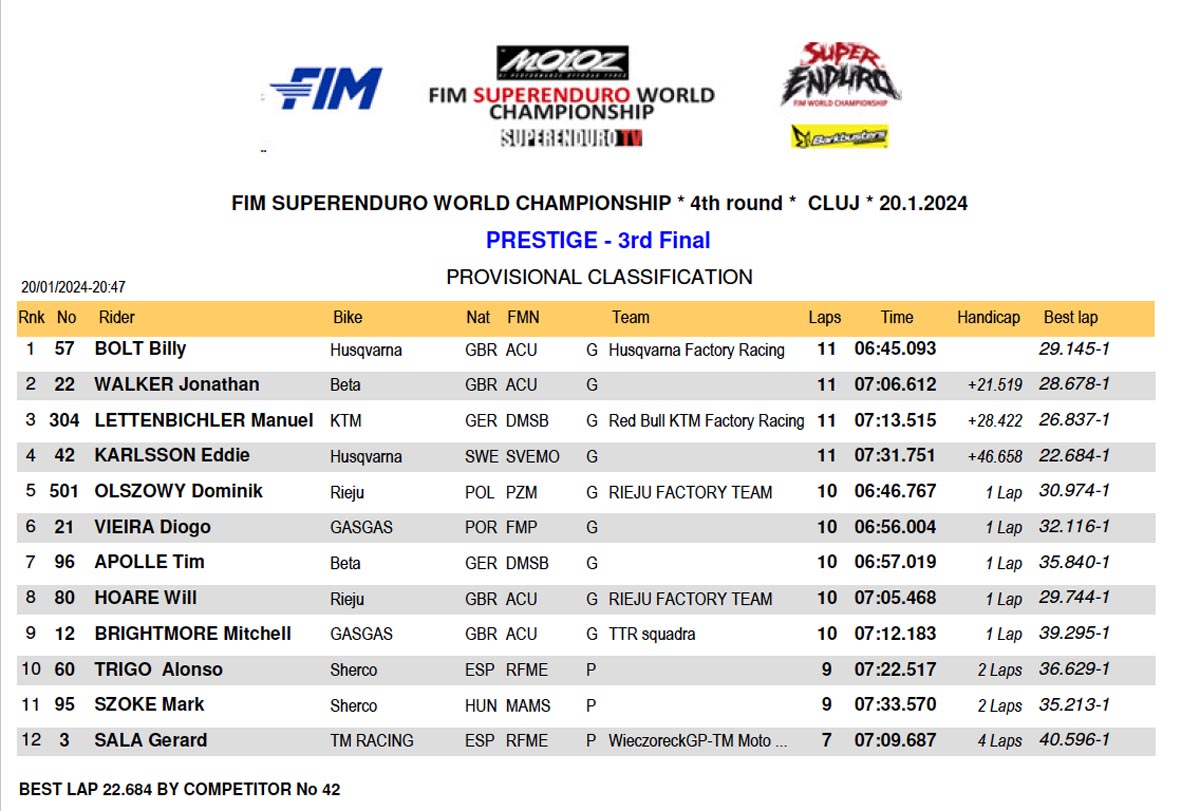 FIM

MOTOZ

FIM SUPERENDURO WORLD CHAMPIONSHIP

SUPERENDURO TV

SUPER ENDURO
FIM WORLD CHAMPIONSHIP

Barkbusters

FIM SUPERENDURO WORLD CHAMPIONSHIP * 4th round * CLUJ * 20.1.2024

PRESTIGE - 3rd Final

PROVISIONAL CLASSIFICATION

20/01/2024-20:47

| Rnk | No | Rider | Bike | Nat | FMN | | Team | Laps | Time | Handicap | Best lap |
|---|---|---|---|---|---|---|---|---|---|---|---|
| 1 | 57 | BOLT Billy | Husqvarna | GBR | ACU | G | Husqvarna Factory Racing | 11 | 06:45.093 | | 29.145-1 |
| 2 | 22 | WALKER Jonathan | Beta | GBR | ACU | G | | 11 | 07:06.612 | +21.519 | 28.678-1 |
| 3 | 304 | LETTENBICHLER Manuel | KTM | GER | DMSB | G | Red Bull KTM Factory Racing | 11 | 07:13.515 | +28.422 | 26.837-1 |
| 4 | 42 | KARLSSON Eddie | Husqvarna | SWE | SVEMO | G | | 11 | 07:31.751 | +46.658 | 22.684-1 |
| 5 | 501 | OLSZOWY Dominik | Rieju | POL | PZM | G | RIEJU FACTORY TEAM | 10 | 06:46.767 | 1 Lap | 30.974-1 |
| 6 | 21 | VIEIRA Diogo | GASGAS | POR | FMP | G | | 10 | 06:56.004 | 1 Lap | 32.116-1 |
| 7 | 96 | APOLLE Tim | Beta | GER | DMSB | G | | 10 | 06:57.019 | 1 Lap | 35.840-1 |
| 8 | 80 | HOARE Will | Rieju | GBR | ACU | G | RIEJU FACTORY TEAM | 10 | 07:05.468 | 1 Lap | 29.744-1 |
| 9 | 12 | BRIGHTMORE Mitchell | GASGAS | GBR | ACU | G | TTR squadra | 10 | 07:12.183 | 1 Lap | 39.295-1 |
| 10 | 60 | TRIGO Alonso | Sherco | ESP | RFME | P | | 9 | 07:22.517 | 2 Laps | 36.629-1 |
| 11 | 95 | SZOKE Mark | Sherco | HUN | MAMS | P | | 9 | 07:33.570 | 2 Laps | 35.213-1 |
| 12 | 3 | SALA Gerard | TM RACING | ESP | RFME | P | WieczoreckGP-TM Moto ... | 7 | 07:09.687 | 4 Laps | 40.596-1 |

BEST LAP 22.684 BY COMPETITOR No 42